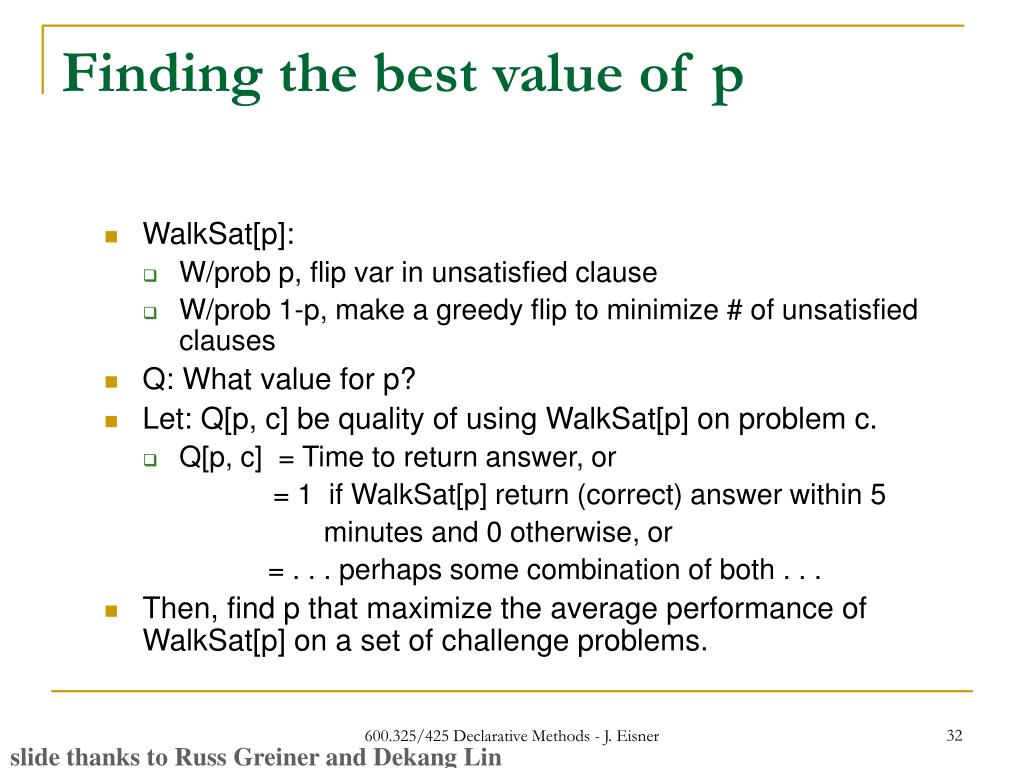 Finding the best value of p

WalkSat[p]:
W/prob p, flip var in unsatisfied clause
W/prob 1-p, make a greedy flip to minimize # of unsatisfied clauses
Q: What value for p?
Let: Q[p, c] be quality of using WalkSat[p] on problem c.
Q[p, c] = Time to return answer, or
= 1 if WalkSat[p] return (correct) answer within 5 minutes and 0 otherwise, or
= . . . perhaps some combination of both . . .
Then, find p that maximize the average performance of WalkSat[p] on a set of challenge problems.

600.325/425 Declarative Methods - J. Eisner

32

slide thanks to Russ Greiner and Dekang Lin